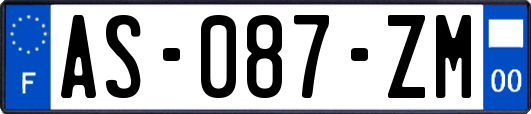 F
AS-087-ZM
00